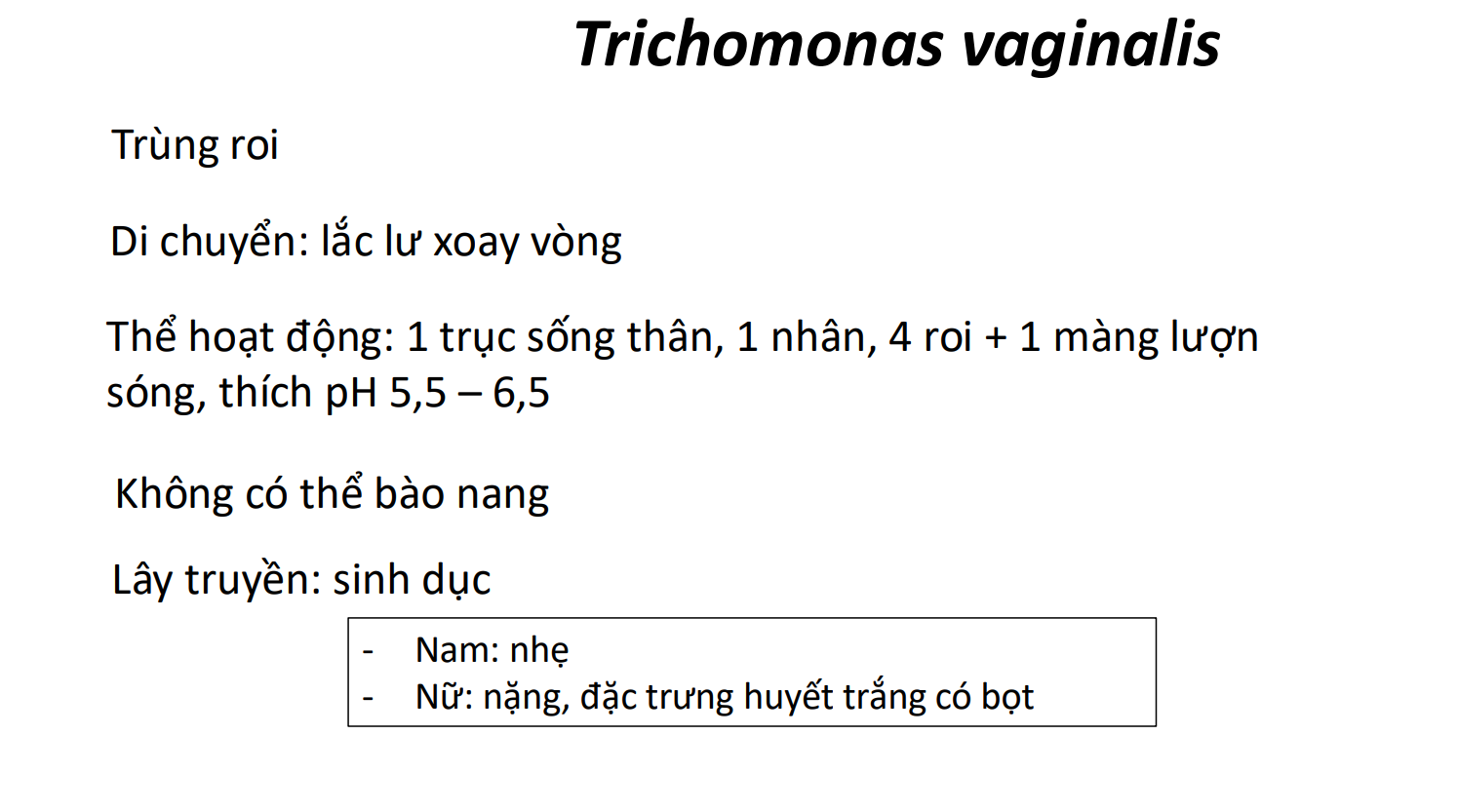 Trichomonas vaginalis

Trùng roi

Di chuyển: lắc lư xoay vòng

Thể hoạt động: 1 trục sống thân, 1 nhân, 4 roi + 1 màng lượn sóng, thích pH 5,5 – 6,5

Không có thể bào nang

Lây truyền: sinh dục

- Nam: nhẹ
- Nữ: nặng, đặc trưng huyết trắng có bọt